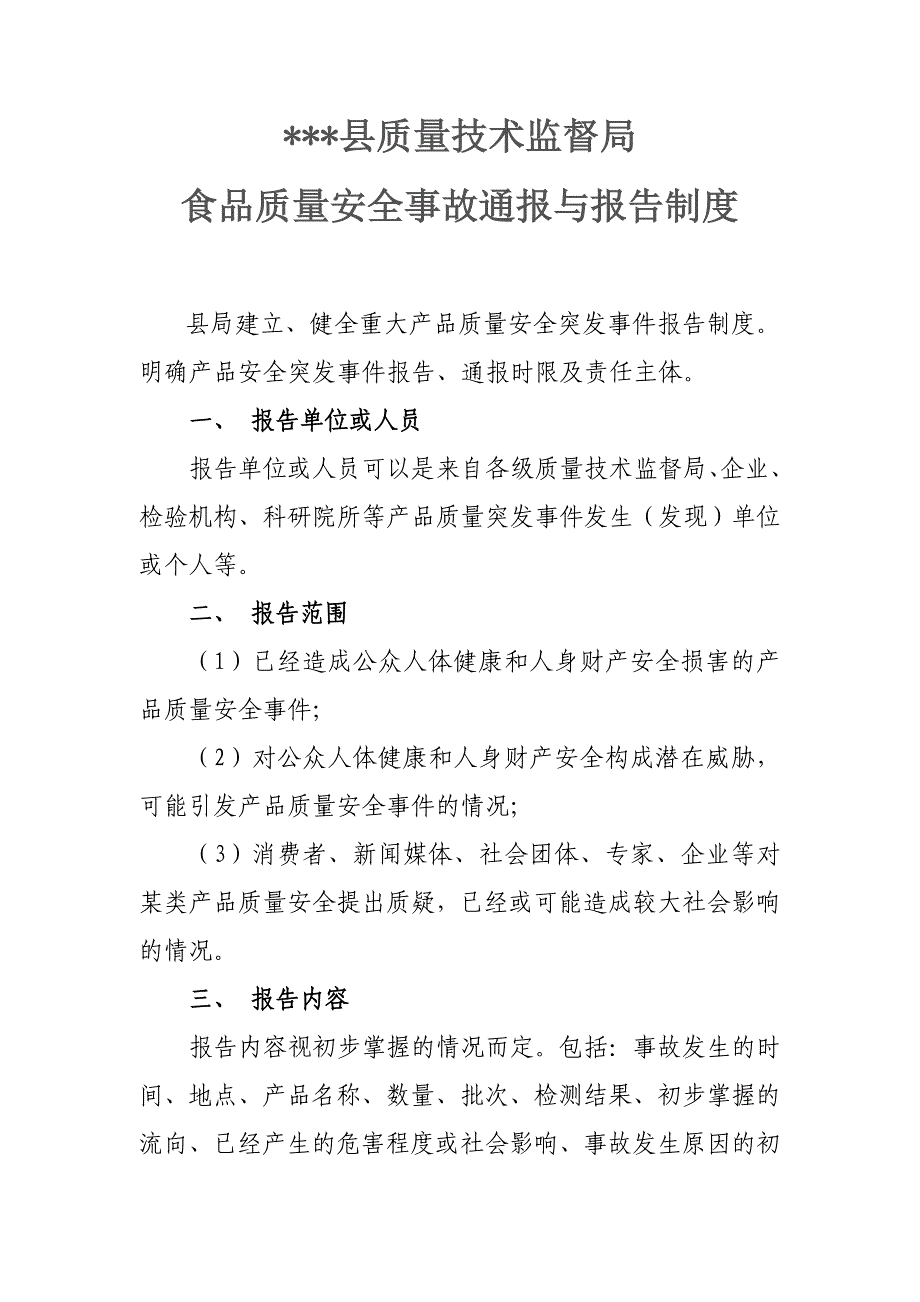 ***县质量技术监督局
食品质量安全事故通报与报告制度

县局建立、健全重大产品质量安全突发事件报告制度。明确产品安全突发事件报告、通报时限及责任主体。

一、 报告单位或人员

报告单位或人员可以是来自各级质量技术监督局、企业、检验机构、科研院所等产品质量突发事件发生（发现）单位或个人等。

二、 报告范围

（1）已经造成公众人体健康和人身财产安全损害的产品质量安全事件;

（2）对公众人体健康和人身财产安全构成潜在威胁，可能引发产品质量安全事件的情况;

（3）消费者、新闻媒体、社会团体、专家、企业等对某类产品质量安全提出质疑，已经或可能造成较大社会影响的情况。

三、 报告内容

报告内容视初步掌握的情况而定。包括：事故发生的时间、地点、产品名称、数量、批次、检测结果、初步掌握的流向、已经产生的危害程度或社会影响、事故发生原因的初